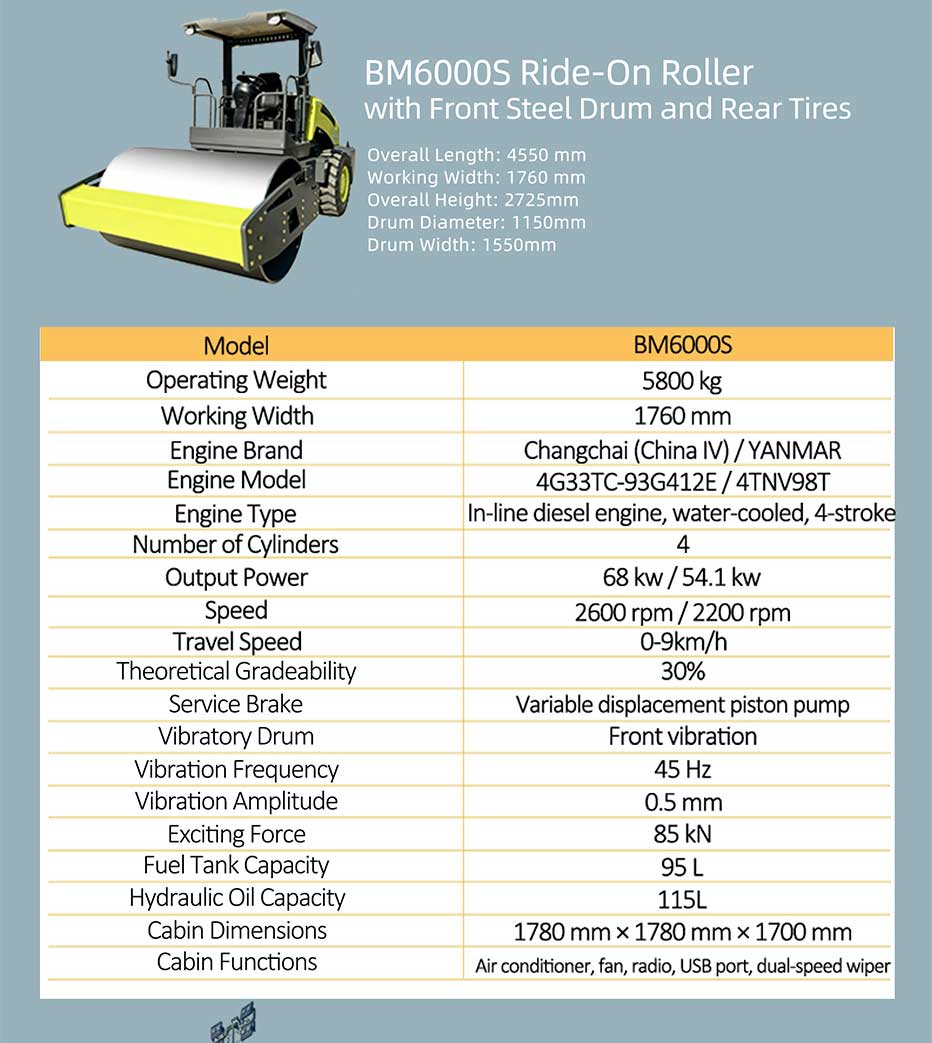 BM6000S Ride-On Roller
with Front Steel Drum and Rear Tires

Overall Length: 4550 mm
Working Width: 1760 mm
Overall Height: 2725mm
Drum Diameter: 1150mm
Drum Width: 1550mm

| Model | BM6000S |
|---|---|
| Operating Weight | 5800 kg |
| Working Width | 1760 mm |
| Engine Brand | Changchai (China IV) / YANMAR |
| Engine Model | 4G33TC-93G412E / 4TNV98T |
| Engine Type | In-line diesel engine, water-cooled, 4-stroke |
| Number of Cylinders | 4 |
| Output Power | 68 kw / 54.1 kw |
| Speed | 2600 rpm / 2200 rpm |
| Travel Speed | 0-9km/h |
| Theoretical Gradeability | 30% |
| Service Brake | Variable displacement piston pump |
| Vibratory Drum | Front vibration |
| Vibration Frequency | 45 Hz |
| Vibration Amplitude | 0.5 mm |
| Exciting Force | 85 kN |
| Fuel Tank Capacity | 95 L |
| Hydraulic Oil Capacity | 115L |
| Cabin Dimensions | 1780 mm × 1780 mm × 1700 mm |
| Cabin Functions | Air conditioner, fan, radio, USB port, dual-speed wiper |